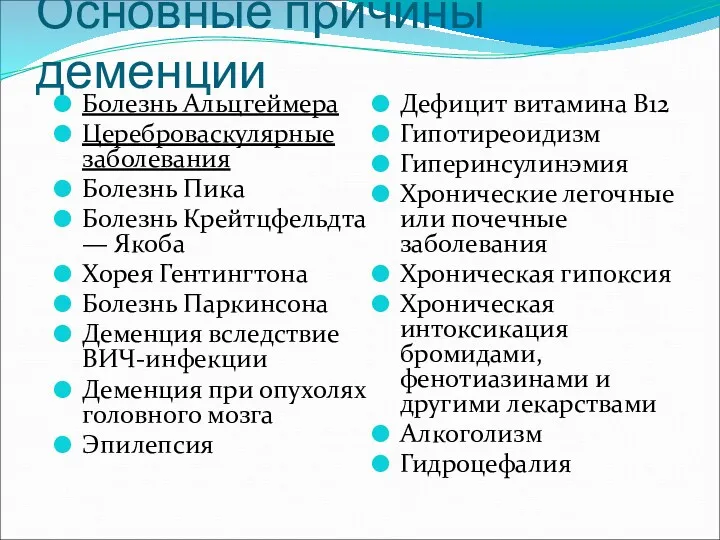 Основные причины деменции

Болезнь Альцгеймера
Цереброваскулярные заболевания
Болезнь Пика
Болезнь Крейтцфельдта — Якоба
Хорея Гентингтона
Болезнь Паркинсона
Деменция вследствие ВИЧ-инфекции
Деменция при опухолях головного мозга
Эпилепсия

Дефицит витамина В12
Гипотиреоидизм
Гиперинсулинэмия
Хронические легочные или почечные заболевания
Хроническая гипоксия
Хроническая интоксикация бромидами, фенотиазинами и другими лекарствами
Алкоголизм
Гидроцефалия